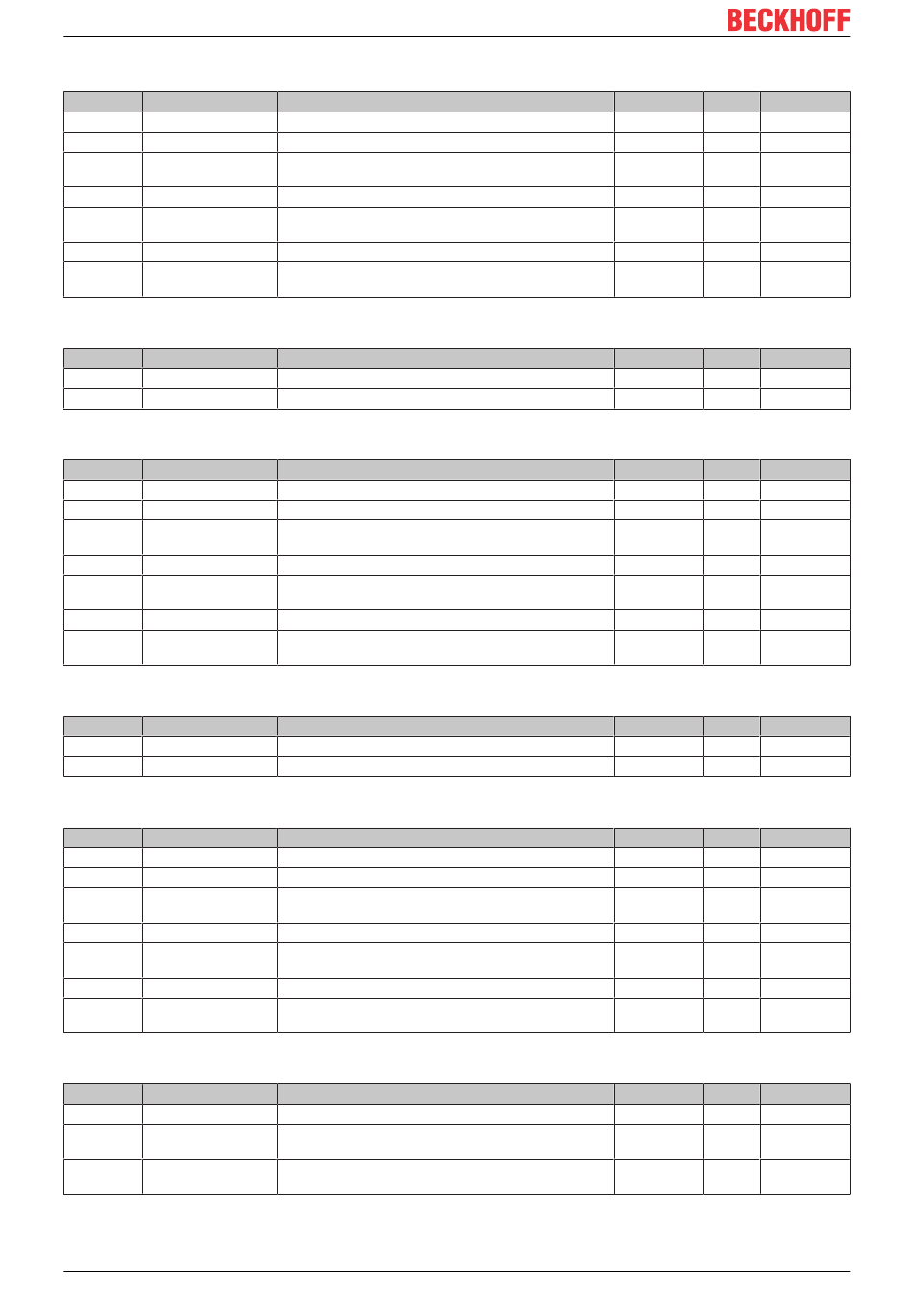 BECKHOFF